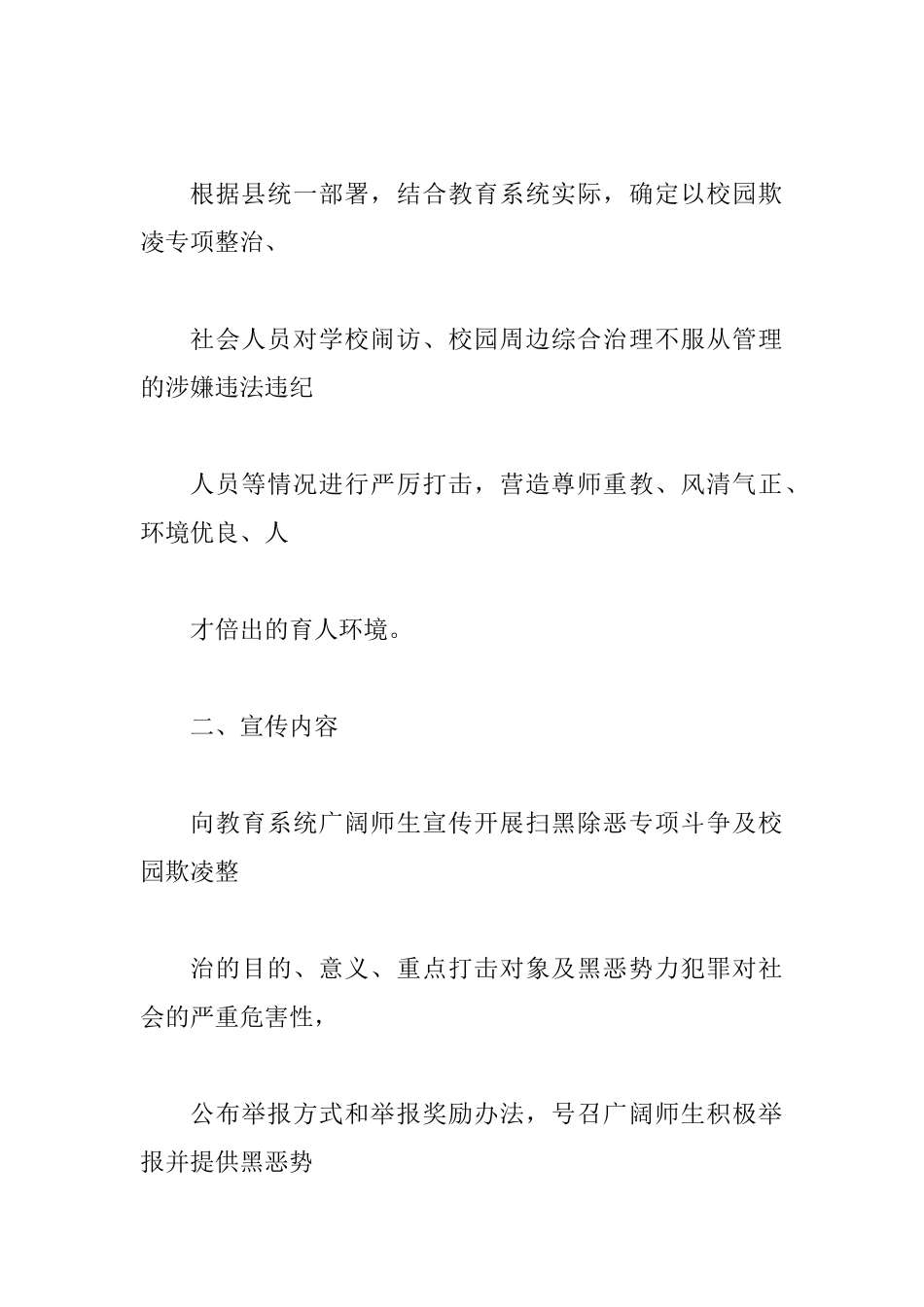 根据县统一部署，结合教育系统实际，确定以校园欺凌专项整治、

社会人员对学校闹访、校园周边综合治理不服从管理的涉嫌违法违纪

人员等情况进行严厉打击，营造尊师重教、风清气正、环境优良、人

才倍出的育人环境。

二、宣传内容

向教育系统广阔师生宣传开展扫黑除恶专项斗争及校园欺凌整

治的目的、意义、重点打击对象及黑恶势力犯罪对社会的严重危害性，

公布举报方式和举报奖励办法，号召广阔师生积极举报并提供黑恶势